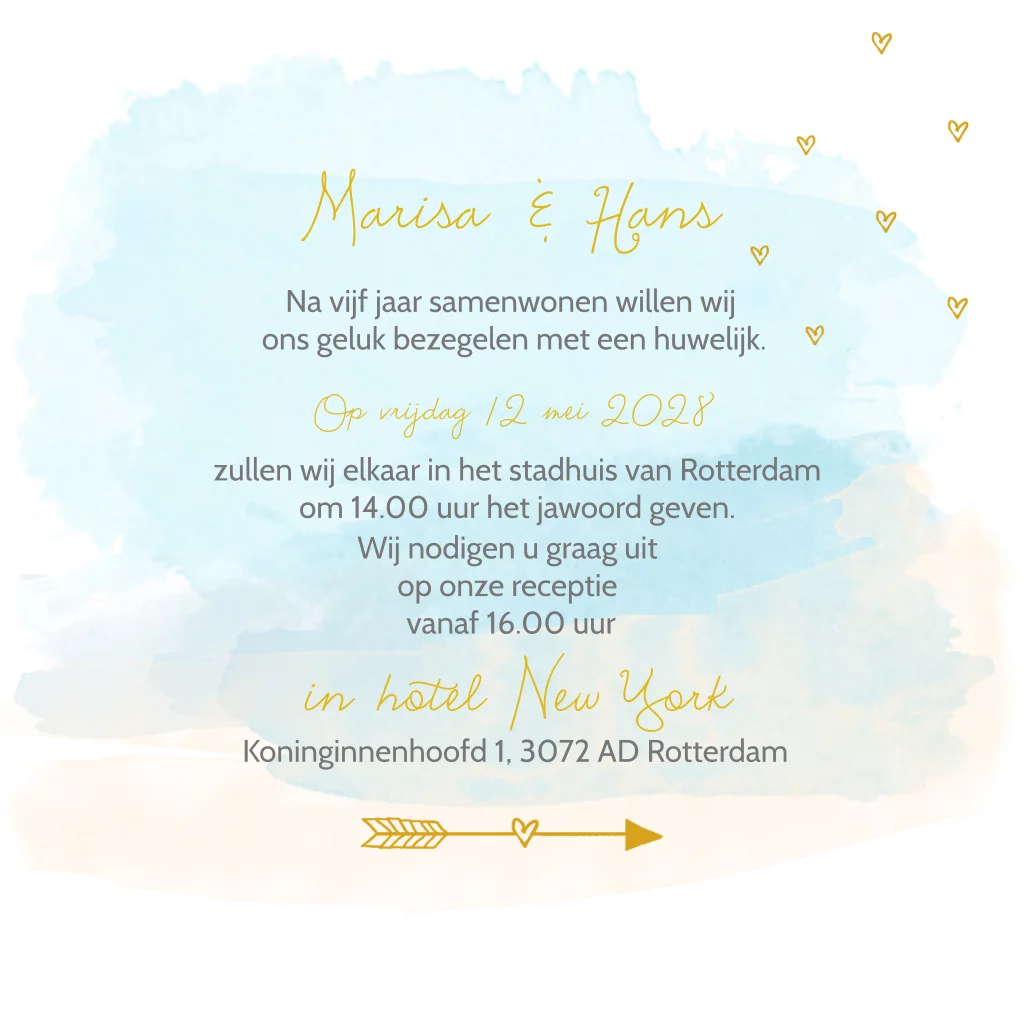 Marisa & Hans

Na vijf jaar samenwonen willen wij ons geluk bezegelen met een huwelijk.

Op vrijdag 12 mei 2028

zullen wij elkaar in het stadhuis van Rotterdam om 14.00 uur het jawoord geven. Wij nodigen u graag uit op onze receptie vanaf 16.00 uur

in hotel New York
Koninginnenhoofd 1, 3072 AD Rotterdam